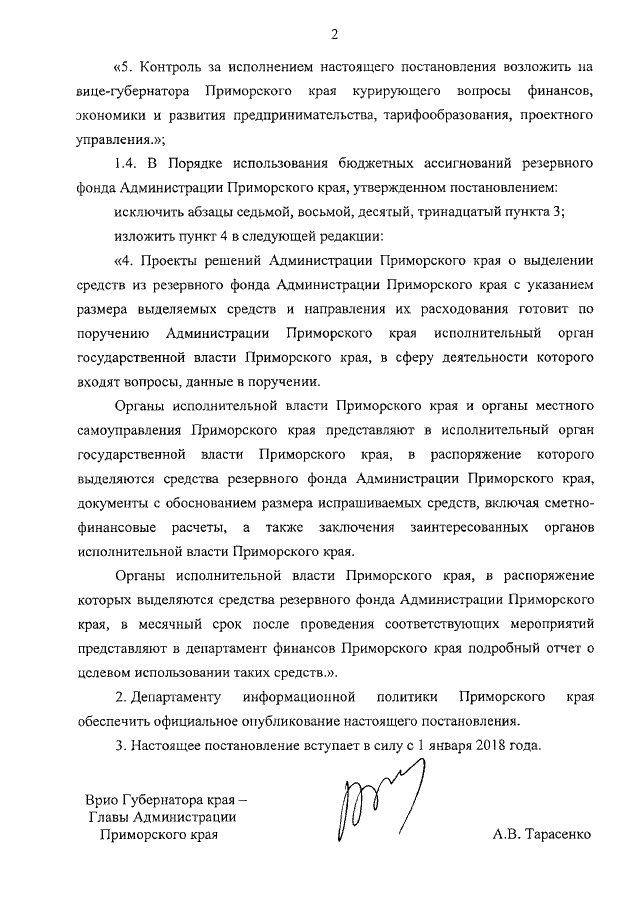 2

«5. Контроль за исполнением настоящего постановления возложить на вице-губернатора Приморского края курирующего вопросы финансов, экономики и развития предпринимательства, тарифообразования, проектного управления.»;

1.4. В Порядке использования бюджетных ассигнований резервного фонда Администрации Приморского края, утвержденном постановлением:

исключить абзацы седьмой, восьмой, десятый, тринадцатый пункта 3;

изложить пункт 4 в следующей редакции:

«4. Проекты решений Администрации Приморского края о выделении средств из резервного фонда Администрации Приморского края с указанием размера выделяемых средств и направления их расходования готовит по поручению Администрации Приморского края исполнительный орган государственной власти Приморского края, в сферу деятельности которого входят вопросы, данные в поручении.

Органы исполнительной власти Приморского края и органы местного самоуправления Приморского края представляют в исполнительный орган государственной власти Приморского края, в распоряжение которого выделяются средства резервного фонда Администрации Приморского края, документы с обоснованием размера испрашиваемых средств, включая сметно-финансовые расчеты, а также заключения заинтересованных органов исполнительной власти Приморского края.

Органы исполнительной власти Приморского края, в распоряжение которых выделяются средства резервного фонда Администрации Приморского края, в месячный срок после проведения соответствующих мероприятий представляют в департамент финансов Приморского края подробный отчет о целевом использовании таких средств.».

2. Департаменту информационной политики Приморского края обеспечить официальное опубликование настоящего постановления.

3. Настоящее постановление вступает в силу с 1 января 2018 года.

Врио Губернатора края –
Главы Администрации
Приморского края

А.В. Тарасенко